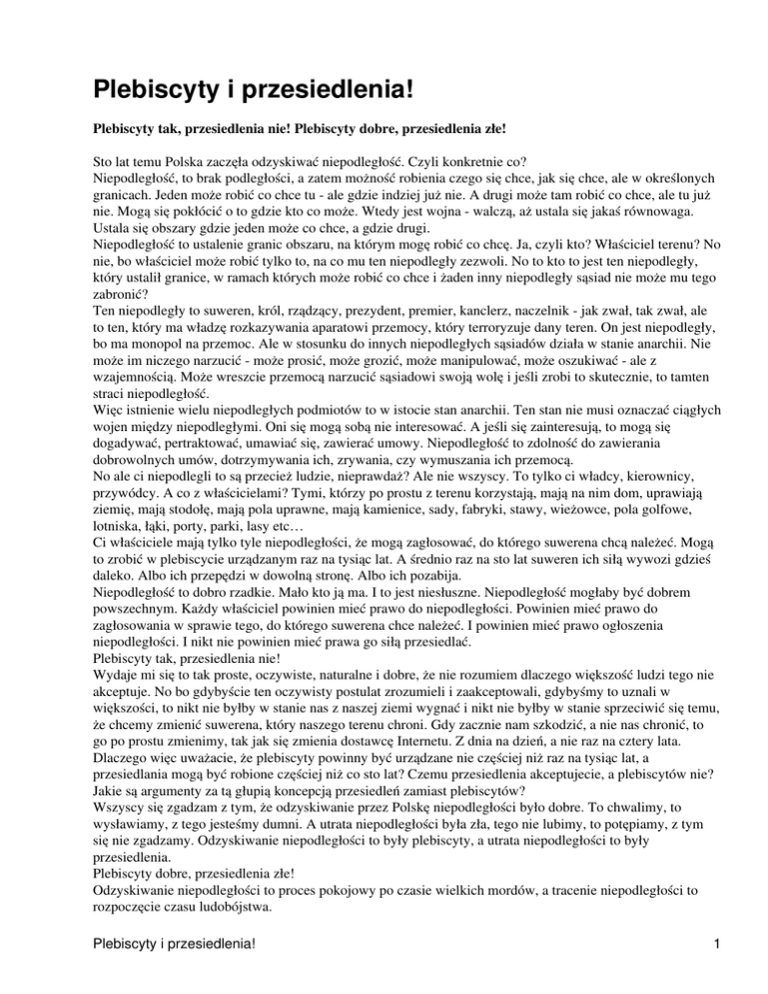 Plebiscyty i przesiedlenia!

Plebiscyty tak, przesiedlenia nie! Plebiscyty dobre, przesiedlenia złe!

Sto lat temu Polska zaczęła odzyskiwać niepodległość. Czyli konkretnie co?
Niepodległość, to brak podległości, a zatem możność robienia czego się chce, jak się chce, ale w określonych granicach. Jeden może robić co chce tu - ale gdzie indziej już nie. A drugi może tam robić co chce, ale tu już nie. Mogą się pokłócić o to gdzie kto co może. Wtedy jest wojna - walczą, aż ustala się jakaś równowaga. Ustala się obszary gdzie jeden może co chce, a gdzie drugi.
Niepodległość to ustalenie granic obszaru, na którym mogę robić co chcę. Ja, czyli kto? Właściciel terenu? No nie, bo właściciel może robić tylko to, na co mu ten niepodległy zezwoli. No to kto to jest ten niepodległy, który ustalił granice, w ramach których może robić co chce i żaden inny niepodległy sąsiad nie może mu tego zabronić?
Ten niepodległy to suweren, król, rządzący, prezydent, premier, kanclerz, naczelnik - jak zwał, tak zwał, ale to ten, który ma władzę rozkazywania aparatowi przemocy, który terroryzuje dany teren. On jest niepodległy, bo ma monopol na przemoc. Ale w stosunku do innych niepodległych sąsiadów działa w stanie anarchii. Nie może im niczego narzucić - może prosić, może grozić, może manipulować, może oszukiwać - ale z wzajemnością. Może wreszcie przemocą narzucić sąsiadowi swoją wolę i jeśli zrobi to skutecznie, to tamten straci niepodległość.
Więc istnienie wielu niepodległych podmiotów to w istocie stan anarchii. Ten stan nie musi oznaczać ciągłych wojen między niepodległymi. Oni się mogą sobą nie interesować. A jeśli się zainteresują, to mogą się dogadywać, pertraktować, umawiać się, zawierać umowy. Niepodległość to zdolność do zawierania dobrowolnych umów, dotrzymywania ich, zrywania, czy wymuszania ich przemocą.
No ale ci niepodlegli to są przecież ludzie, nieprawdaż? Ale nie wszyscy. To tylko ci władcy, kierownicy, przywódcy. A co z właścicielami? Tymi, którzy po prostu z terenu korzystają, mają na nim dom, uprawiają ziemię, mają stodołę, mają pola uprawne, mają kamienice, sady, fabryki, stawy, wieżowce, pola golfowe, lotniska, łąki, porty, parki, lasy etc…
Ci właściciele mają tylko tyle niepodległości, że mogą zagłosować, do którego suwerena chcą należeć. Mogą to zrobić w plebiscycie urządzanym raz na tysiąc lat. A średnio raz na sto lat suweren ich siłą wywozi gdzieś daleko. Albo ich przepędzi w dowolną stronę. Albo ich pozabija.
Niepodległość to dobro rzadkie. Mało kto ją ma. I to jest niesłuszne. Niepodległość mogłaby być dobrem powszechnym. Każdy właściciel powinien mieć prawo do niepodległości. Powinien mieć prawo do zagłosowania w sprawie tego, do którego suwerena chce należeć. I powinien mieć prawo ogłoszenia niepodległości. I nikt nie powinien mieć prawa go siłą przesiedlać.
Plebiscyty tak, przesiedlenia nie!
Wydaje mi się to tak proste, oczywiste, naturalne i dobre, że nie rozumiem dlaczego większość ludzi tego nie akceptuje. No bo gdybyście ten oczywisty postulat zrozumieli i zaakceptowali, gdybyśmy to uznali w większości, to nikt nie byłby w stanie nas z naszej ziemi wygnać i nikt nie byłby w stanie sprzeciwić się temu, że chcemy zmienić suwerena, który naszego terenu chroni. Gdy zacznie nam szkodzić, a nie nas chronić, to go po prostu zmienimy, tak jak się zmienia dostawcę Internetu. Z dnia na dzień, a nie raz na cztery lata.
Dlaczego więc uważacie, że plebiscyty powinny być urządzane nie częściej niż raz na tysiąc lat, a przesiedlania mogą być robione częściej niż co sto lat? Czemu przesiedlenia akceptujecie, a plebiscytów nie? Jakie są argumenty za tą głupią koncepcją przesiedleń zamiast plebiscytów?
Wszyscy się zgadzam z tym, że odzyskiwanie przez Polskę niepodległości było dobre. To chwalimy, to wysławiamy, z tego jesteśmy dumni. A utrata niepodległości była zła, tego nie lubimy, to potępiamy, z tym się nie zgadzamy. Odzyskiwanie niepodległości to były plebiscyty, a utrata niepodległości to były przesiedlenia.
Plebiscyty dobre, przesiedlenia złe!
Odzyskiwanie niepodległości to proces pokojowy po czasie wielkich mordów, a tracenie niepodległości to rozpoczęcie czasu ludobójstwa.

Plebiscyty i przesiedlenia! 1